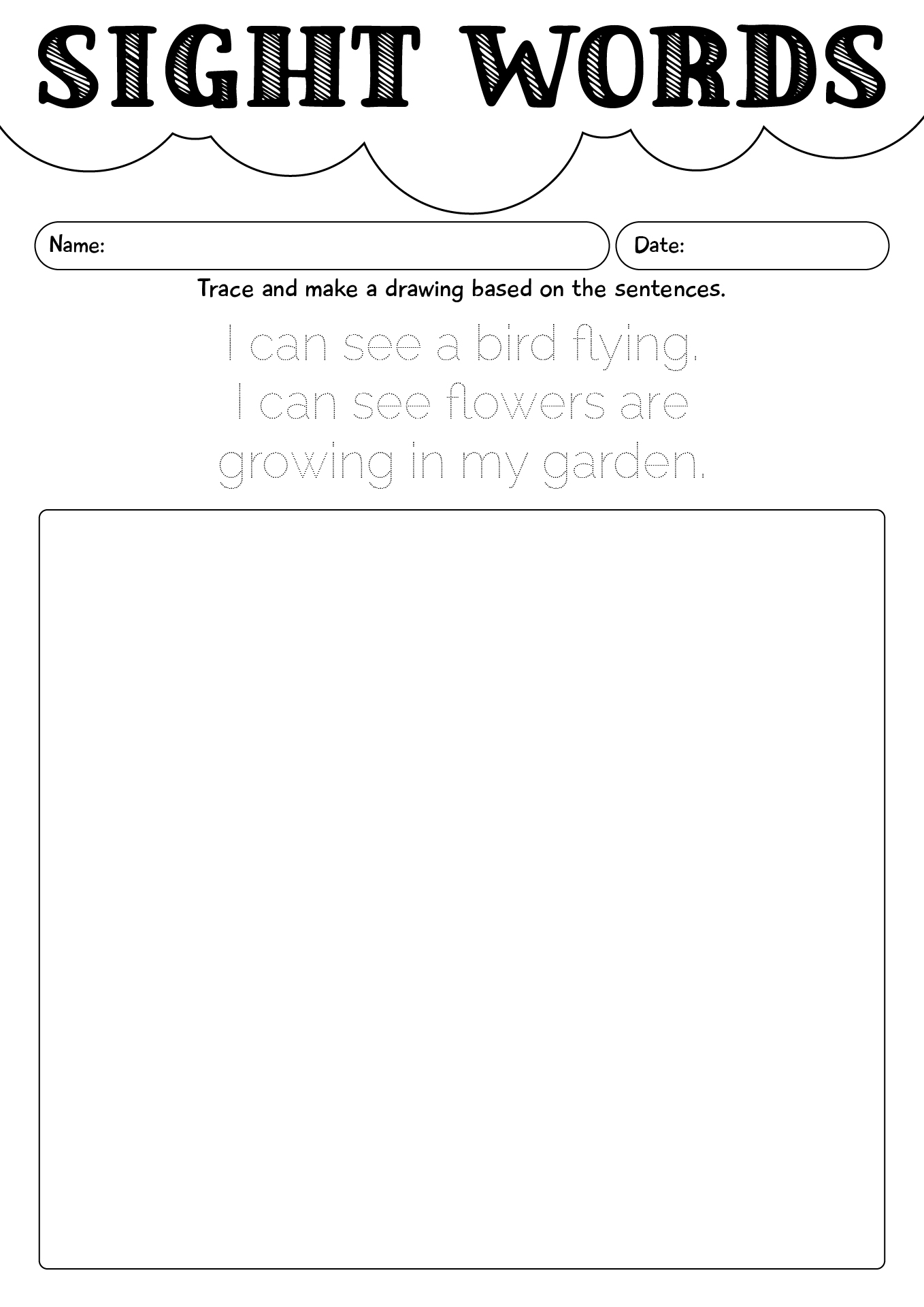 SIGHT WORDS

Name:

Date:

Trace and make a drawing based on the sentences.

I can see a bird flying.
I can see flowers are growing in my garden.